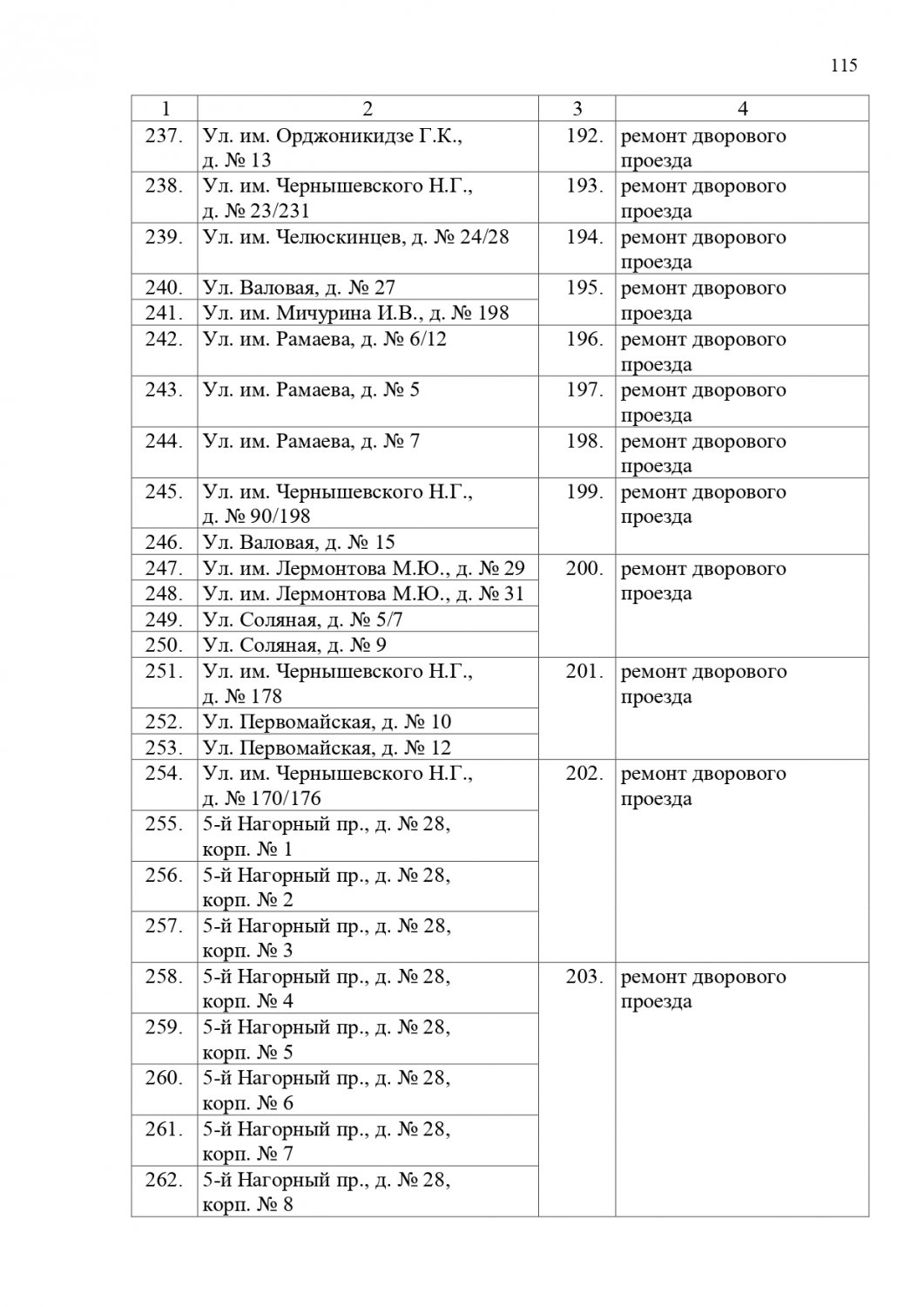 115

| 1 | 2 | 3 | 4 |
|---|---|---|---|
| 237. | Ул. им. Орджоникидзе Г.К., д. № 13 | 192. | ремонт дворового проезда |
| 238. | Ул. им. Чернышевского Н.Г., д. № 23/231 | 193. | ремонт дворового проезда |
| 239. | Ул. им. Челюскинцев, д. № 24/28 | 194. | ремонт дворового проезда |
| 240. | Ул. Валовая, д. № 27 | 195. | ремонт дворового проезда |
| 241. | Ул. им. Мичурина И.В., д. № 198 | | |
| 242. | Ул. им. Рамаева, д. № 6/12 | 196. | ремонт дворового проезда |
| 243. | Ул. им. Рамаева, д. № 5 | 197. | ремонт дворового проезда |
| 244. | Ул. им. Рамаева, д. № 7 | 198. | ремонт дворового проезда |
| 245. | Ул. им. Чернышевского Н.Г., д. № 90/198 | 199. | ремонт дворового проезда |
| 246. | Ул. Валовая, д. № 15 | | |
| 247. | Ул. им. Лермонтова М.Ю., д. № 29 | 200. | ремонт дворового проезда |
| 248. | Ул. им. Лермонтова М.Ю., д. № 31 | | |
| 249. | Ул. Соляная, д. № 5/7 | | |
| 250. | Ул. Соляная, д. № 9 | | |
| 251. | Ул. им. Чернышевского Н.Г., д. № 178 | 201. | ремонт дворового проезда |
| 252. | Ул. Первомайская, д. № 10 | | |
| 253. | Ул. Первомайская, д. № 12 | | |
| 254. | Ул. им. Чернышевского Н.Г., д. № 170/176 | 202. | ремонт дворового проезда |
| 255. | 5-й Нагорный пр., д. № 28, корп. № 1 | | |
| 256. | 5-й Нагорный пр., д. № 28, корп. № 2 | | |
| 257. | 5-й Нагорный пр., д. № 28, корп. № 3 | | |
| 258. | 5-й Нагорный пр., д. № 28, корп. № 4 | 203. | ремонт дворового проезда |
| 259. | 5-й Нагорный пр., д. № 28, корп. № 5 | | |
| 260. | 5-й Нагорный пр., д. № 28, корп. № 6 | | |
| 261. | 5-й Нагорный пр., д. № 28, корп. № 7 | | |
| 262. | 5-й Нагорный пр., д. № 28, корп. № 8 | | |